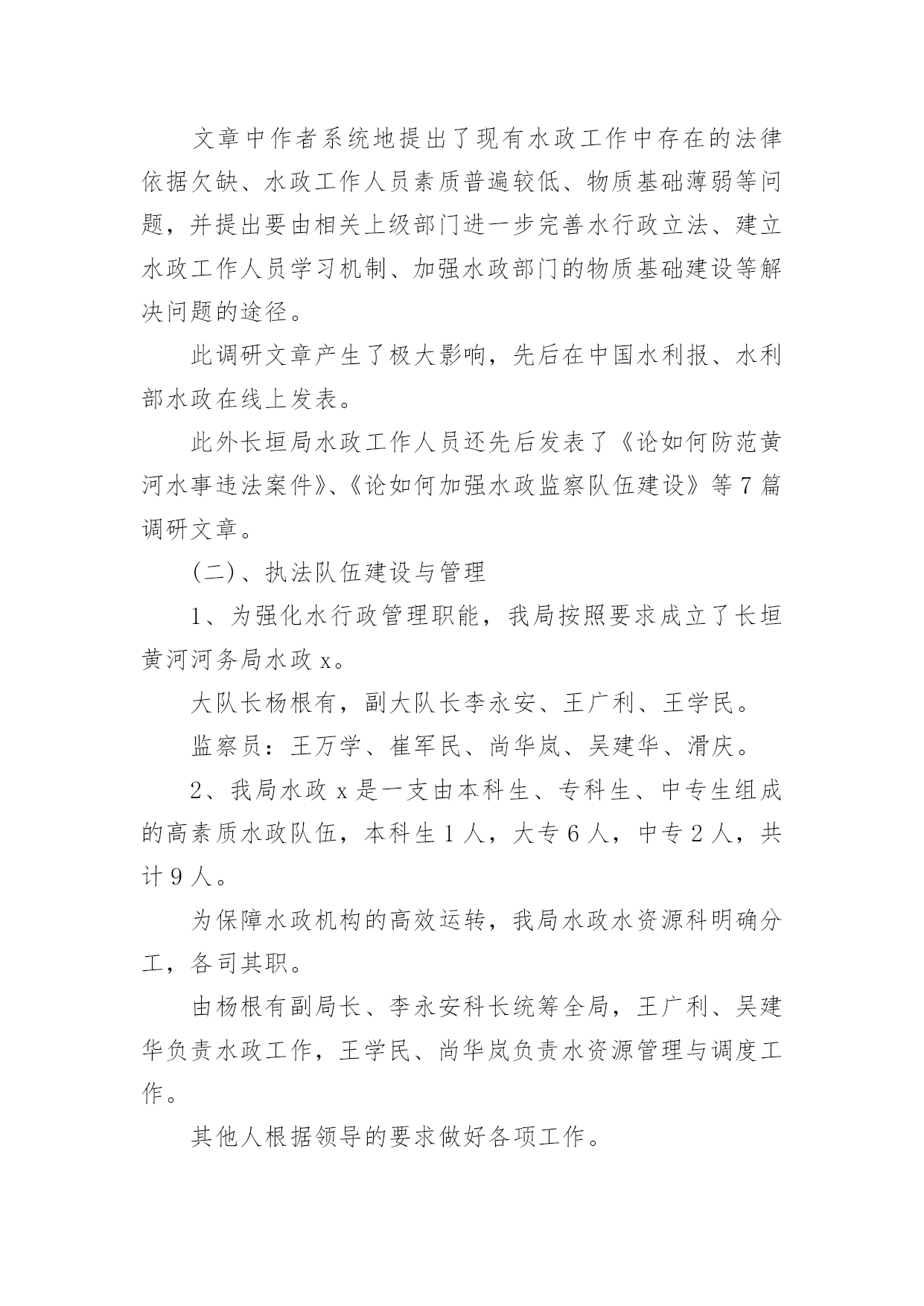 文章中作者系统地提出了现有水政工作中存在的法律依据欠缺、水政工作人员素质普遍较低、物质基础薄弱等问题，并提出要由相关上级部门进一步完善水行政立法、建立水政工作人员学习机制、加强水政部门的物质基础建设等解决问题的途径。

此调研文章产生了极大影响，先后在中国水利报、水利部水政在线上发表。

此外长垣局水政工作人员还先后发表了《论如何防范黄河水事违法案件》、《论如何加强水政监察队伍建设》等7篇调研文章。

(二)、执法队伍建设与管理

1、为强化水行政管理职能，我局按照要求成立了长垣黄河河务局水政x。

大队长杨根有，副大队长李永安、王广利、王学民。

监察员：王万学、崔军民、尚华岚、吴建华、滑庆。

2、我局水政x是一支由本科生、专科生、中专生组成的高素质水政队伍，本科生1人，大专6人，中专2人，共计9人。

为保障水政机构的高效运转，我局水政水资源科明确分工，各司其职。

由杨根有副局长、李永安科长统筹全局，王广利、吴建华负责水政工作，王学民、尚华岚负责水资源管理与调度工作。

其他人根据领导的要求做好各项工作。